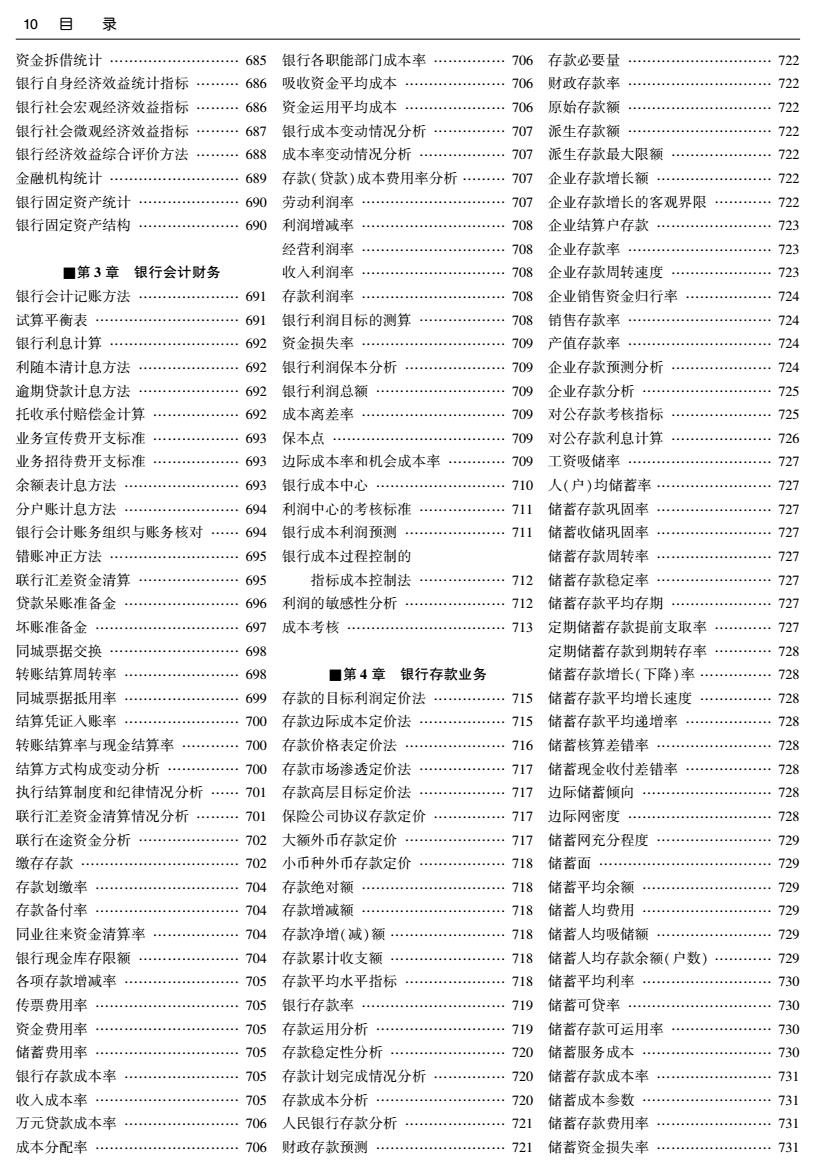 10 目 录

资金拆借统计 ………… 685
银行自身经济效益统计指标 ………… 686
银行社会宏观经济效益指标 ………… 686
银行社会微观经济效益指标 ………… 687
银行经济效益综合评价方法 ………… 688
金融机构统计 ………… 689
银行固定资产统计 ………… 690
银行固定资产结构 ………… 690

■第 3 章 银行会计财务

银行会计记账方法 ………… 691
试算平衡表 ………… 691
银行利息计算 ………… 692
利随本清计息方法 ………… 692
逾期贷款计息方法 ………… 692
托收承付赔偿金计算 ………… 692
业务宣传费开支标准 ………… 693
业务招待费开支标准 ………… 693
余额表计息方法 ………… 693
分户账计息方法 ………… 694
银行会计账务组织与账务核对 ………… 694
错账冲正方法 ………… 695
联行汇差资金清算 ………… 695
贷款呆账准备金 ………… 696
坏账准备金 ………… 697
同城票据交换 ………… 698
转账结算周转率 ………… 698
同城票据抵用率 ………… 699
结算凭证入账率 ………… 700
转账结算率与现金结算率 ………… 700
结算方式构成变动分析 ………… 700
执行结算制度和纪律情况分析 ………… 701
联行汇差资金清算情况分析 ………… 701
联行在途资金分析 ………… 702
缴存存款 ………… 702
存款划缴率 ………… 704
存款备付率 ………… 704
同业往来资金清算率 ………… 704
银行现金库存限额 ………… 704
各项存款增减率 ………… 705
传票费用率 ………… 705
资金费用率 ………… 705
储蓄费用率 ………… 705
银行存款成本率 ………… 705
收入成本率 ………… 705
万元贷款成本率 ………… 706
成本分配率 ………… 706

银行各职能部门成本率 ………… 706
吸收资金平均成本 ………… 706
资金运用平均成本 ………… 706
银行成本变动情况分析 ………… 707
成本率变动情况分析 ………… 707
存款(贷款)成本费用率分析 ………… 707
劳动利润率 ………… 707
利润增减率 ………… 708
经营利润率 ………… 708
收入利润率 ………… 708
存款利润率 ………… 708
银行利润目标的测算 ………… 708
资金损失率 ………… 709
银行利润保本分析 ………… 709
银行利润总额 ………… 709
成本离差率 ………… 709
保本点 ………… 709
边际成本率和机会成本率 ………… 709
银行成本中心 ………… 710
利润中心的考核标准 ………… 711
银行成本利润预测 ………… 711
银行成本过程控制的指标成本控制法 ………… 712
利润的敏感性分析 ………… 712
成本考核 ………… 713

■第 4 章 银行存款业务

存款的目标利润定价法 ………… 715
存款边际成本定价法 ………… 715
存款价格表定价法 ………… 716
存款市场渗透定价法 ………… 717
存款高层目标定价法 ………… 717
保险公司协议存款定价 ………… 717
大额外币存款定价 ………… 717
小币种外币存款定价 ………… 718
存款绝对额 ………… 718
存款增减额 ………… 718
存款净增(减)额 ………… 718
存款累计收支额 ………… 718
存款平均水平指标 ………… 718
银行存款率 ………… 719
存款运用分析 ………… 719
存款稳定性分析 ………… 720
存款计划完成情况分析 ………… 720
存款成本分析 ………… 720
人民银行存款分析 ………… 721
财政存款预测 ………… 721

存款必要量 ………… 722
财政存款率 ………… 722
原始存款额 ………… 722
派生存款额 ………… 722
派生存款最大限额 ………… 722
企业存款增长额 ………… 722
企业存款增长的客观界限 ………… 722
企业结算户存款 ………… 723
企业存款率 ………… 723
企业存款周转速度 ………… 723
企业销售资金归行率 ………… 724
销售存款率 ………… 724
产值存款率 ………… 724
企业存款预测分析 ………… 724
企业存款分析 ………… 725
对公存款考核指标 ………… 725
对公存款利息计算 ………… 726
工资吸储率 ………… 727
人(户)均储蓄率 ………… 727
储蓄存款巩固率 ………… 727
储蓄收储巩固率 ………… 727
储蓄存款周转率 ………… 727
储蓄存款稳定率 ………… 727
储蓄存款平均存期 ………… 727
定期储蓄存款提前支取率 ………… 727
定期储蓄存款到期转存率 ………… 728
储蓄存款增长(下降)率 ………… 728
储蓄存款平均增长速度 ………… 728
储蓄存款平均递增率 ………… 728
储蓄核算差错率 ………… 728
储蓄现金收付差错率 ………… 728
边际储蓄倾向 ………… 728
边际网密度 ………… 728
储蓄网充分程度 ………… 729
储蓄面 ………… 729
储蓄平均余额 ………… 729
储蓄人均费用 ………… 729
储蓄人均吸储额 ………… 729
储蓄人均存款余额(户数) ………… 729
储蓄平均利率 ………… 730
储蓄可贷率 ………… 730
储蓄存款可运用率 ………… 730
储蓄服务成本 ………… 730
储蓄存款成本率 ………… 731
储蓄成本参数 ………… 731
储蓄存款费用率 ………… 731
储蓄资金损失率 ………… 731